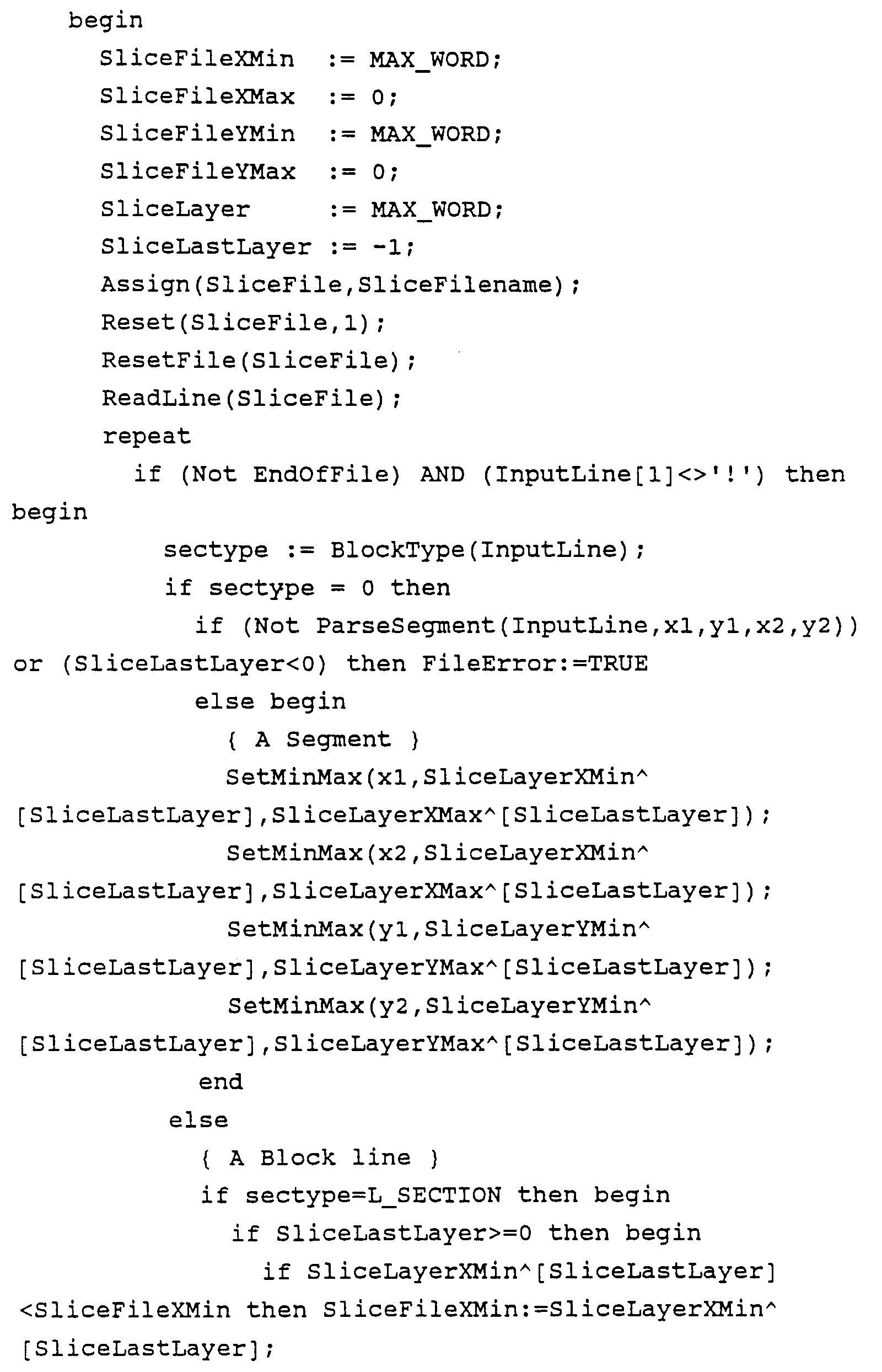 begin
SliceFileXMin := MAX_WORD;
SliceFileXMax := 0;
SliceFileYMin := MAX_WORD;
SliceFileYMax := 0;
SliceLayer := MAX_WORD;
SliceLastLayer := -1;
Assign(SliceFile,SliceFilename);
Reset(SliceFile,1);
ResetFile(SliceFile);
ReadLine(SliceFile);
repeat
if (Not EndOfFile) AND (InputLine[1]<>'!') then
begin
sectype := BlockType(InputLine);
if sectype = 0 then
if (Not ParseSegment(InputLine,x1,y1,x2,y2))
or (SliceLastLayer<0) then FileError:=TRUE
else begin
{ A Segment }
SetMinMax(x1,SliceLayerXMin^
[SliceLastLayer],SliceLayerXMax^[SliceLastLayer]);
SetMinMax(x2,SliceLayerXMin^
[SliceLastLayer],SliceLayerXMax^[SliceLastLayer]);
SetMinMax(y1,SliceLayerYMin^
[SliceLastLayer],SliceLayerYMax^[SliceLastLayer]);
SetMinMax(y2,SliceLayerYMin^
[SliceLastLayer],SliceLayerYMax^[SliceLastLayer]);
end
else
{ A Block line }
if sectype=L_SECTION then begin
if SliceLastLayer>=0 then begin
if SliceLayerXMin^[SliceLastLayer]
<SliceFileXMin then SliceFileXMin:=SliceLayerXMin^
[SliceLastLayer];